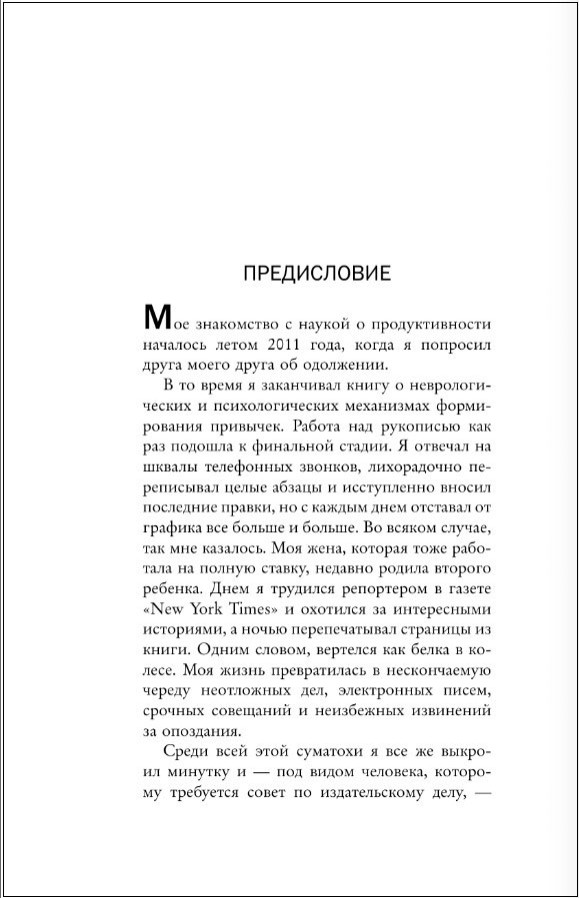 ПРЕДИСЛОВИЕ

Мое знакомство с наукой о продуктивности началось летом 2011 года, когда я попросил друга моего друга об одолжении.

В то время я заканчивал книгу о неврологических и психологических механизмах формирования привычек. Работа над рукописью как раз подошла к финальной стадии. Я отвечал на шквалы телефонных звонков, лихорадочно переписывал целые абзацы и исступленно вносил последние правки, но с каждым днем отставал от графика все больше и больше. Во всяком случае, так мне казалось. Моя жена, которая тоже работала на полную ставку, недавно родила второго ребенка. Днем я трудился репортером в газете «New York Times» и охотился за интересными историями, а ночью перепечатывал страницы из книги. Одним словом, вертелся как белка в колесе. Моя жизнь превратилась в нескончаемую череду неотложных дел, электронных писем, срочных совещаний и неизбежных извинений за опоздания.

Среди всей этой суматохи я все же выкроил минутку и — под видом человека, которому требуется совет по издательскому делу, —